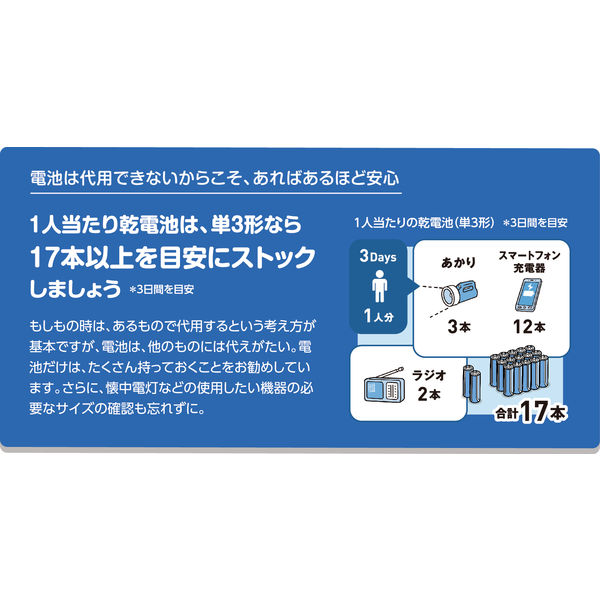 電池は代用できないからこそ、あればあるほど安心

1人当たり乾電池は、単3形なら17本以上を目安にストックしましょう ＊3日間を目安

もしもの時は、あるもので代用するという考え方が基本ですが、電池は、他のものには代えがたい。電池だけは、たくさん持っておくことをお勧めしています。さらに、懐中電灯などの使用したい機器の必要なサイズの確認も忘れずに。

1人当たりの乾電池（単3形） ＊3日間を目安

3Days

1人分

あかり

3本

スマートフォン充電器

12本

ラジオ

2本

合計17本